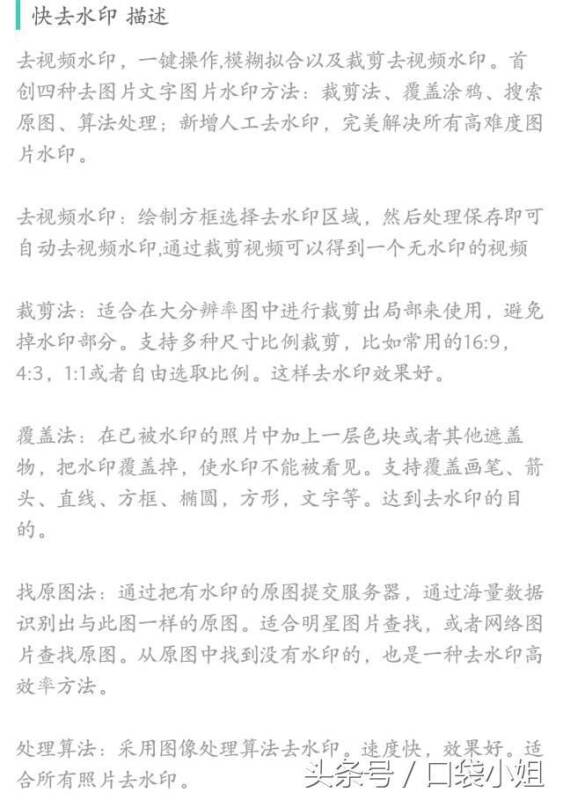 快去水印 描述

去视频水印，一键操作,模糊拟合以及裁剪去视频水印。首创四种去图片文字图片水印方法：裁剪法、覆盖涂鸦、搜索原图、算法处理；新增人工去水印，完美解决所有高难度图片水印。

去视频水印：绘制方框选择去水印区域，然后处理保存即可自动去视频水印,通过裁剪视频可以得到一个无水印的视频

裁剪法：适合在大分辨率图中进行裁剪出局部来使用，避免掉水印部分。支持多种尺寸比例裁剪，比如常用的16:9，4:3，1:1或者自由选取比例。这样去水印效果好。

覆盖法：在已被水印的照片中加上一层色块或者其他遮盖物，把水印覆盖掉，使水印不能被看见。支持覆盖画笔、箭头、直线、方框、椭圆，方形，文字等。达到去水印的目的。

找原图法：通过把有水印的原图提交服务器，通过海量数据识别出与此图一样的原图。适合明星图片查找，或者网络图片查找原图。从原图中找到没有水印的，也是一种去水印高效率方法。

处理算法：采用图像处理算法去水印。速度快，效果好。适合所有照片去水印。

头条号 / 口袋小姐